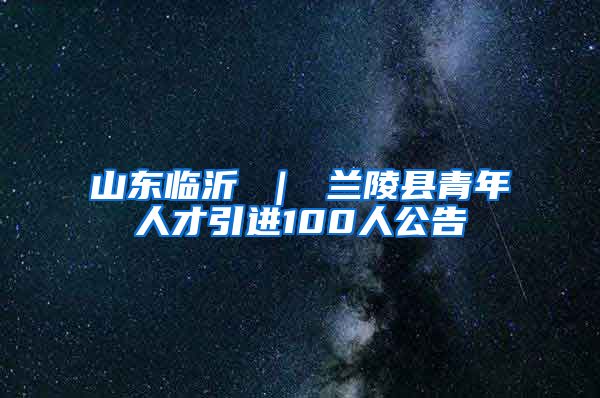 山东临沂 ｜ 兰陵县青年人才引进100人公告